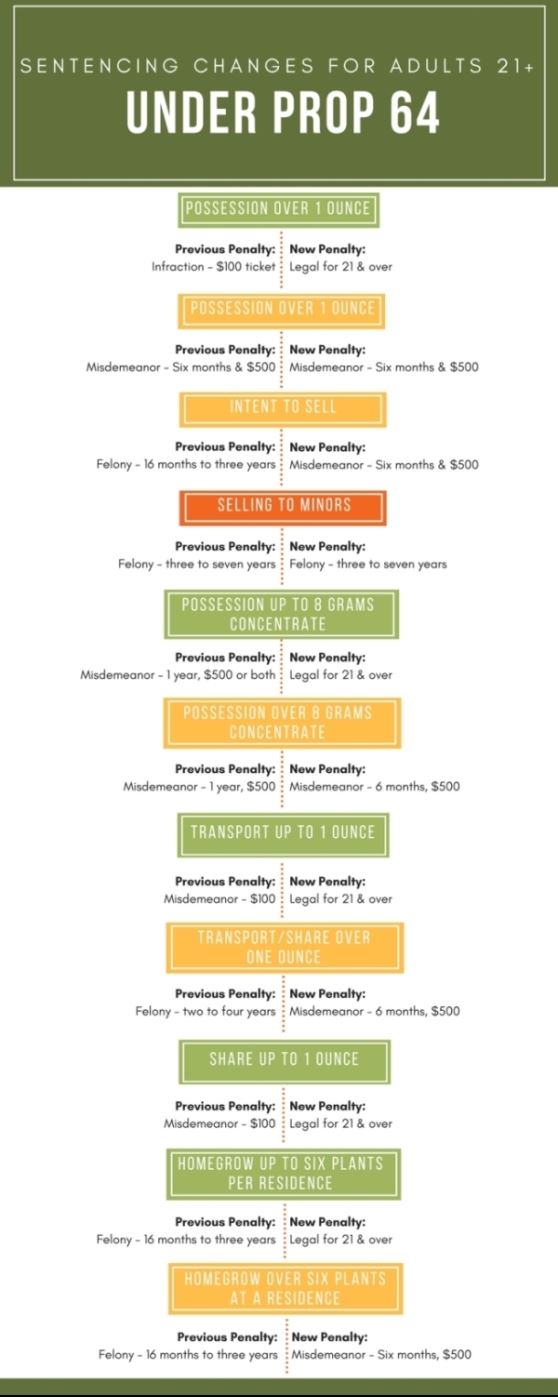 SENTENCING CHANGES FOR ADULTS 21+

UNDER PROP 64

POSSESSION OVER 1 OUNCE

Previous Penalty:
Infraction - $100 ticket

New Penalty:
Legal for 21 & over

POSSESSION OVER 1 OUNCE

Previous Penalty:
Misdemeanor - Six months & $500

New Penalty:
Misdemeanor - Six months & $500

INTENT TO SELL

Previous Penalty:
Felony - 16 months to three years

New Penalty:
Misdemeanor - Six months & $500

SELLING TO MINORS

Previous Penalty:
Felony - three to seven years

New Penalty:
Felony - three to seven years

POSSESSION UP TO 8 GRAMS CONCENTRATE

Previous Penalty:
Misdemeanor - 1 year, $500 or both

New Penalty:
Legal for 21 & over

POSSESSION OVER 8 GRAMS CONCENTRATE

Previous Penalty:
Misdemeanor - 1 year, $500

New Penalty:
Misdemeanor - 6 months, $500

TRANSPORT UP TO 1 OUNCE

Previous Penalty:
Misdemeanor - $100

New Penalty:
Legal for 21 & over

TRANSPORT/SHARE OVER ONE OUNCE

Previous Penalty:
Felony - two to four years

New Penalty:
Misdemeanor - 6 months, $500

SHARE UP TO 1 OUNCE

Previous Penalty:
Misdemeanor - $100

New Penalty:
Legal for 21 & over

HOMEGROW UP TO SIX PLANTS PER RESIDENCE

Previous Penalty:
Felony - 16 months to three years

New Penalty:
Legal for 21 & over

HOMEGROW OVER SIX PLANTS AT A RESIDENCE

Previous Penalty:
Felony - 16 months to three years

New Penalty:
Misdemeanor - Six months, $500